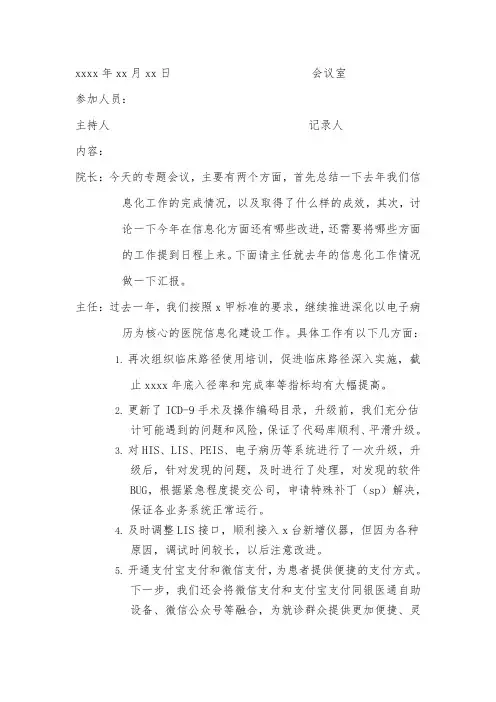 xxxx 年 xx 月 xx 日　　　　　　　　　　会议室

参加人员：

主持人　　　　　　　　　　　　　　　　记录人

内容：

院长：今天的专题会议，主要有两个方面，首先总结一下去年我们信息化工作的完成情况，以及取得了什么样的成效，其次，讨论一下今年在信息化方面还有哪些改进，还需要将哪些方面的工作提到日程上来。下面请主任就去年的信息化工作情况做一下汇报。

主任：过去一年，我们按照 x 甲标准的要求，继续推进深化以电子病历为核心的医院信息化建设工作。具体工作有以下几方面：

1. 再次组织临床路径使用培训，促进临床路径深入实施，截止 xxxx 年底入径率和完成率等指标均有大幅提高。

2. 更新了 ICD-9 手术及操作编码目录，升级前，我们充分估计可能遇到的问题和风险，保证了代码库顺利、平滑升级。

3. 对 HIS、LIS、PEIS、电子病历等系统进行了一次升级，升级后，针对发现的问题，及时进行了处理，对发现的软件 BUG，根据紧急程度提交公司，申请特殊补丁（sp）解决，保证各业务系统正常运行。

4. 及时调整 LIS 接口，顺利接入 x 台新增仪器，但因为各种原因，调试时间较长，以后注意改进。

5. 开通支付宝支付和微信支付，为患者提供便捷的支付方式。下一步，我们还会将微信支付和支付宝支付同银医通自助设备、微信公众号等融合，为就诊群众提供更加便捷、灵